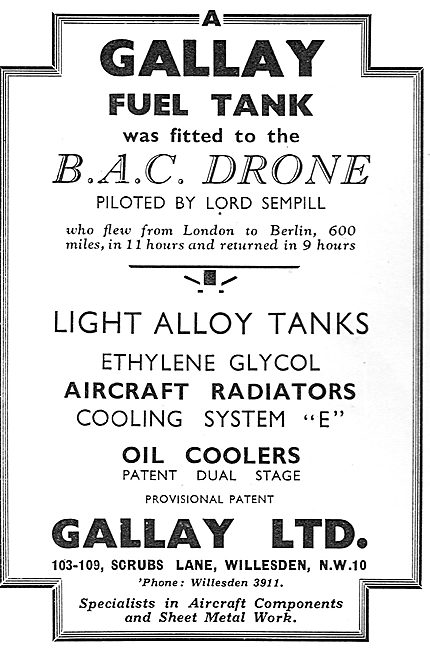 A
GALLAY
FUEL TANK
was fitted to the
B.A.C. DRONE
PILOTED BY LORD SEMPILL

who flew from London to Berlin, 600 miles, in 11 hours and returned in 9 hours

LIGHT ALLOY TANKS
ETHYLENE GLYCOL
AIRCRAFT RADIATORS
COOLING SYSTEM "E"
OIL COOLERS
PATENT DUAL STAGE
PROVISIONAL PATENT

GALLAY LTD.
103-109, SCRUBS LANE, WILLESDEN, N.W.10
'Phone: Willesden 3911.

Specialists in Aircraft Components and Sheet Metal Work.